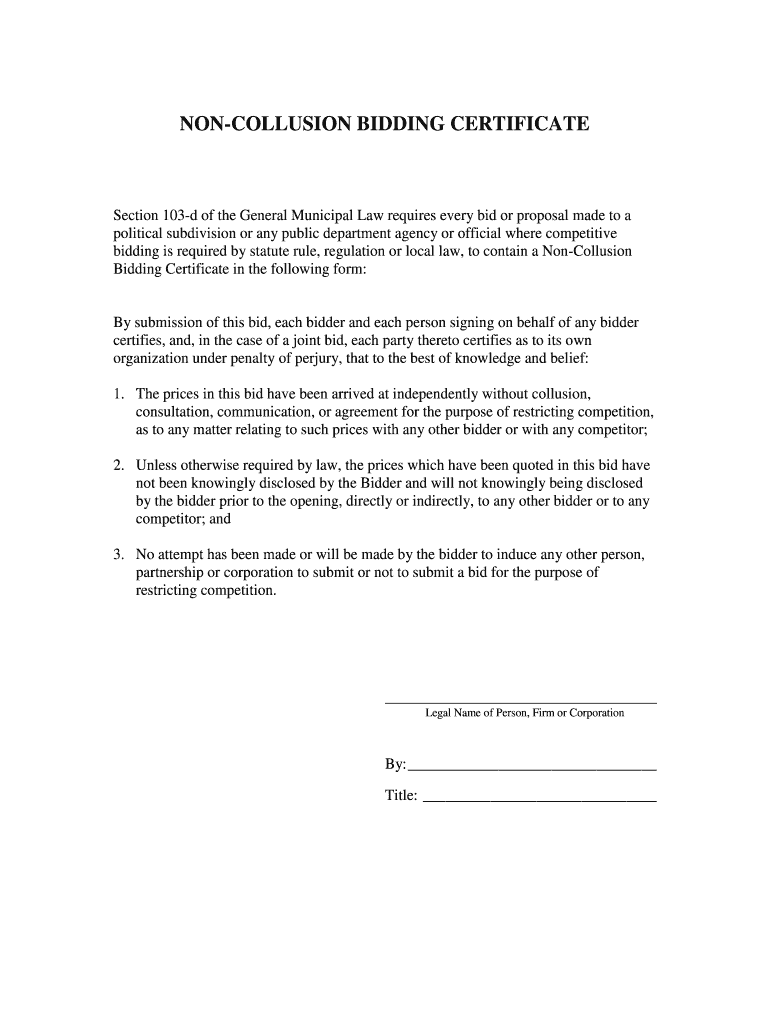 NON-COLLUSION BIDDING CERTIFICATE

Section 103-d of the General Municipal Law requires every bid or proposal made to a political subdivision or any public department agency or official where competitive bidding is required by statute rule, regulation or local law, to contain a Non-Collusion Bidding Certificate in the following form:

By submission of this bid, each bidder and each person signing on behalf of any bidder certifies, and, in the case of a joint bid, each party thereto certifies as to its own organization under penalty of perjury, that to the best of knowledge and belief:

1. The prices in this bid have been arrived at independently without collusion, consultation, communication, or agreement for the purpose of restricting competition, as to any matter relating to such prices with any other bidder or with any competitor;

2. Unless otherwise required by law, the prices which have been quoted in this bid have not been knowingly disclosed by the Bidder and will not knowingly being disclosed by the bidder prior to the opening, directly or indirectly, to any other bidder or to any competitor; and

3. No attempt has been made or will be made by the bidder to induce any other person, partnership or corporation to submit or not to submit a bid for the purpose of restricting competition.

Legal Name of Person, Firm or Corporation

By:

Title: